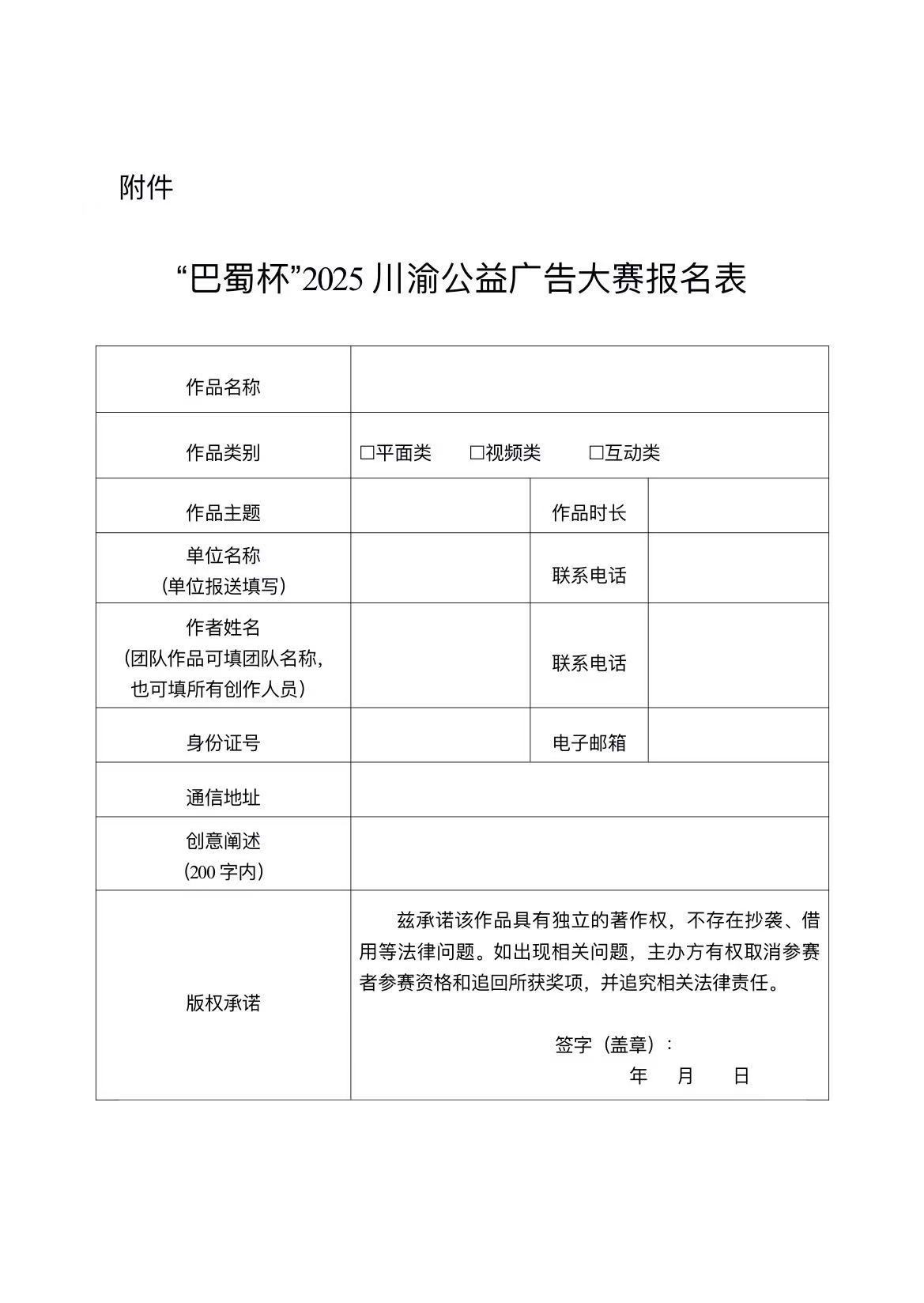 附件

“巴蜀杯”2025 川渝公益广告大赛报名表

| 作品名称 | | | |
|---|---|---|---|
| 作品类别 | □平面类　□视频类　□互动类 | | |
| 作品主题 | | 作品时长 | |
| 单位名称（单位报送填写） | | 联系电话 | |
| 作者姓名（团队作品可填团队名称，也可填所有创作人员） | | 联系电话 | |
| 身份证号 | | 电子邮箱 | |
| 通信地址 | | | |
| 创意阐述（200 字内） | | | |
| 版权承诺 | 兹承诺该作品具有独立的著作权，不存在抄袭、借用等法律问题。如出现相关问题，主办方有权取消参赛者参赛资格和追回所获奖项，并追究相关法律责任。 签字（盖章）： 年 月 日 | | |